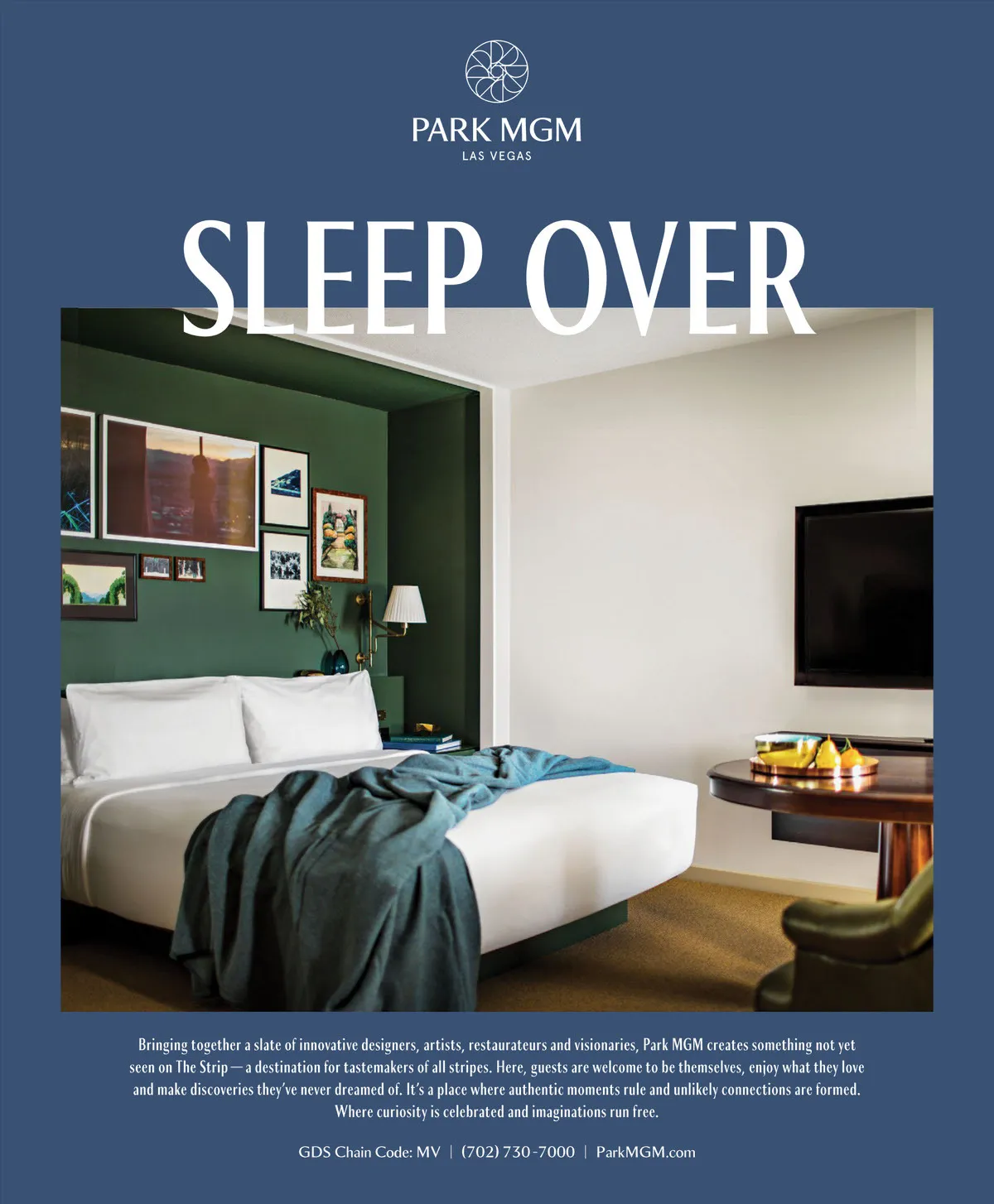 PARK MGM
LAS VEGAS

SLEEP OVER

Bringing together a slate of innovative designers, artists, restaurateurs and visionaries, Park MGM creates something not yet seen on The Strip — a destination for tastemakers of all stripes. Here, guests are welcome to be themselves, enjoy what they love and make discoveries they've never dreamed of. It's a place where authentic moments rule and unlikely connections are formed. Where curiosity is celebrated and imaginations run free.

GDS Chain Code: MV | (702) 730-7000 | ParkMGM.com